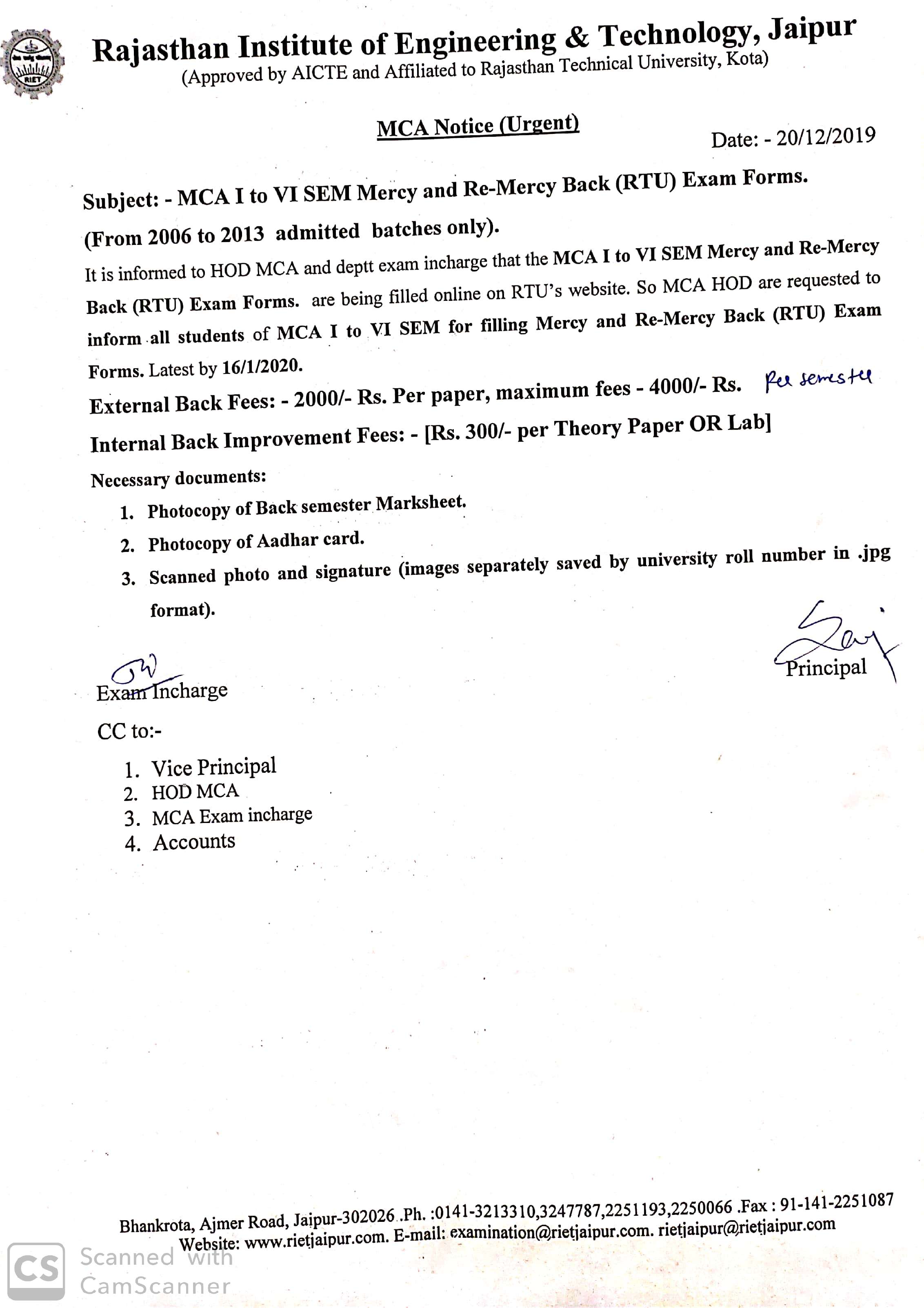 RIET

Rajasthan Institute of Engineering & Technology, Jaipur
(Approved by AICTE and Affiliated to Rajasthan Technical University, Kota)

MCA Notice (Urgent)

Date: - 20/12/2019

Subject: - MCA I to VI SEM Mercy and Re-Mercy Back (RTU) Exam Forms.

(From 2006 to 2013 admitted batches only).

It is informed to HOD MCA and deptt exam incharge that the MCA I to VI SEM Mercy and Re-Mercy Back (RTU) Exam Forms. are being filled online on RTU's website. So MCA HOD are requested to inform all students of MCA I to VI SEM for filling Mercy and Re-Mercy Back (RTU) Exam Forms. Latest by 16/1/2020.

External Back Fees: - 2000/- Rs. Per paper, maximum fees - 4000/- Rs. Per semester

Internal Back Improvement Fees: - [Rs. 300/- per Theory Paper OR Lab]

Necessary documents:

1. Photocopy of Back semester Marksheet.
2. Photocopy of Aadhar card.
3. Scanned photo and signature (images separately saved by university roll number in .jpg format).

Principal

Exam Incharge

CC to:-

1. Vice Principal
2. HOD MCA
3. MCA Exam incharge
4. Accounts

Bhankrota, Ajmer Road, Jaipur-302026 .Ph. :0141-3213310,3247787,2251193,2250066 .Fax : 91-141-2251087
Website: www.rietjaipur.com. E-mail: examination@rietjaipur.com. rietjaipur@rietjaipur.com

CS Scanned with CamScanner